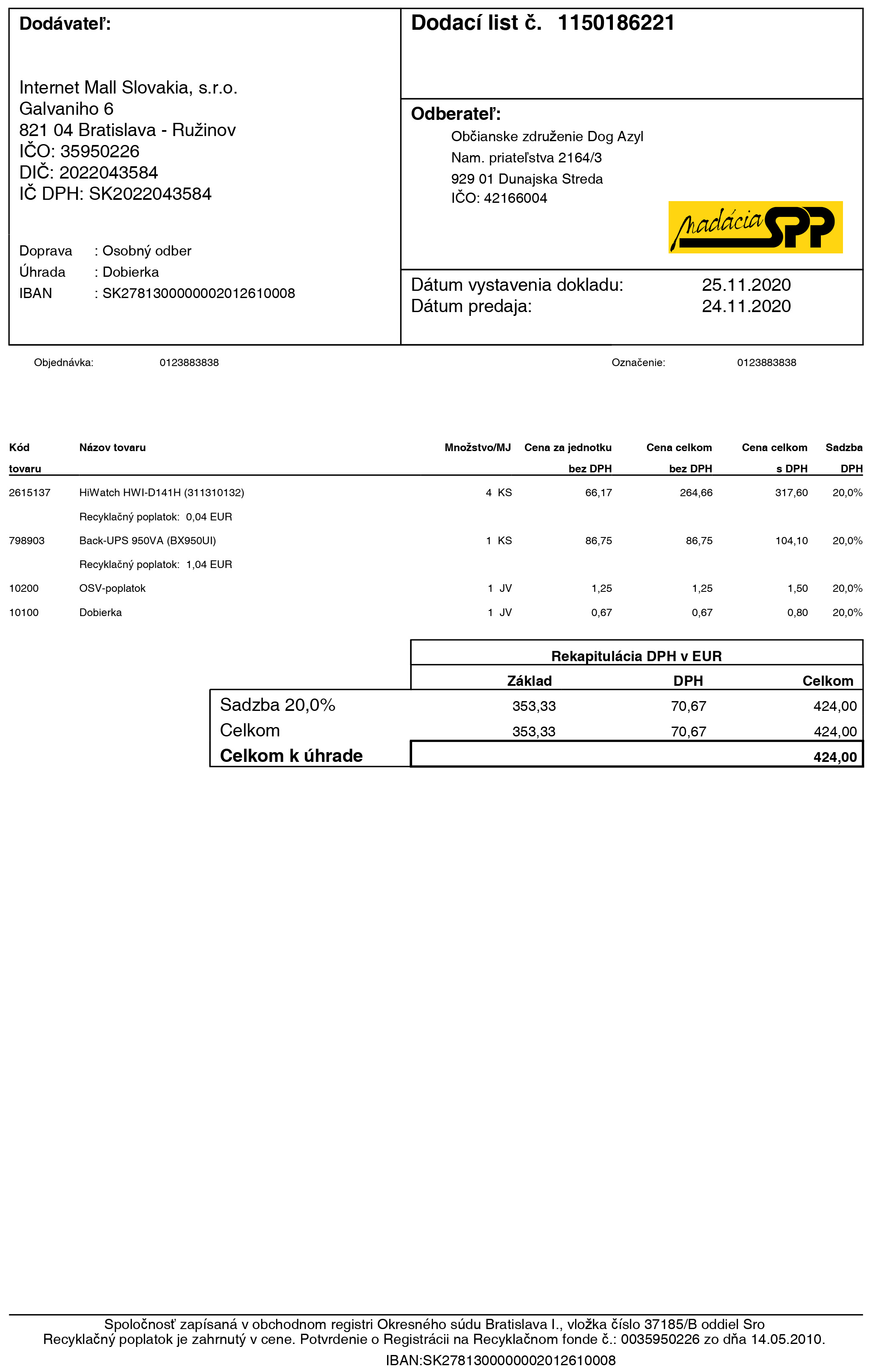 Dodávateľ:

Internet Mall Slovakia, s.r.o.
Galvaniho 6
821 04 Bratislava - Ružinov
IČO: 35950226
DIČ: 2022043584
IČ DPH: SK2022043584

Doprava : Osobný odber
Úhrada : Dobierka
IBAN : SK2781300000002012610008

Dodací list č. 1150186221

Odberateľ:
Občianske združenie Dog Azyl
Nam. priateľstva 2164/3
929 01 Dunajska Streda
IČO: 42166004

nadácia SPP

Dátum vystavenia dokladu: 25.11.2020
Dátum predaja: 24.11.2020

Objednávka: 0123883838

Označenie: 0123883838

| Kód tovaru | Názov tovaru | Množstvo/MJ | Cena za jednotku bez DPH | Cena celkom bez DPH | Cena celkom s DPH | Sadzba DPH |
|---|---|---|---|---|---|---|
| 2615137 | HiWatch HWI-D141H (311310132) | 4 KS | 66,17 | 264,66 | 317,60 | 20,0% |
| | Recyklačný poplatok: 0,04 EUR | | | | | |
| 798903 | Back-UPS 950VA (BX950UI) | 1 KS | 86,75 | 86,75 | 104,10 | 20,0% |
| | Recyklačný poplatok: 1,04 EUR | | | | | |
| 10200 | OSV-poplatok | 1 JV | 1,25 | 1,25 | 1,50 | 20,0% |
| 10100 | Dobierka | 1 JV | 0,67 | 0,67 | 0,80 | 20,0% |

Rekapitulácia DPH v EUR

| | Základ | DPH | Celkom |
|---|---|---|---|
| Sadzba 20,0% | 353,33 | 70,67 | 424,00 |
| Celkom | 353,33 | 70,67 | 424,00 |
| Celkom k úhrade | | | 424,00 |

Spoločnosť zapísaná v obchodnom registri Okresného súdu Bratislava I., vložka číslo 37185/B oddiel Sro
Recyklačný poplatok je zahrnutý v cene. Potvrdenie o Registrácii na Recyklačnom fonde č.: 0035950226 zo dňa 14.05.2010.
IBAN:SK2781300000002012610008